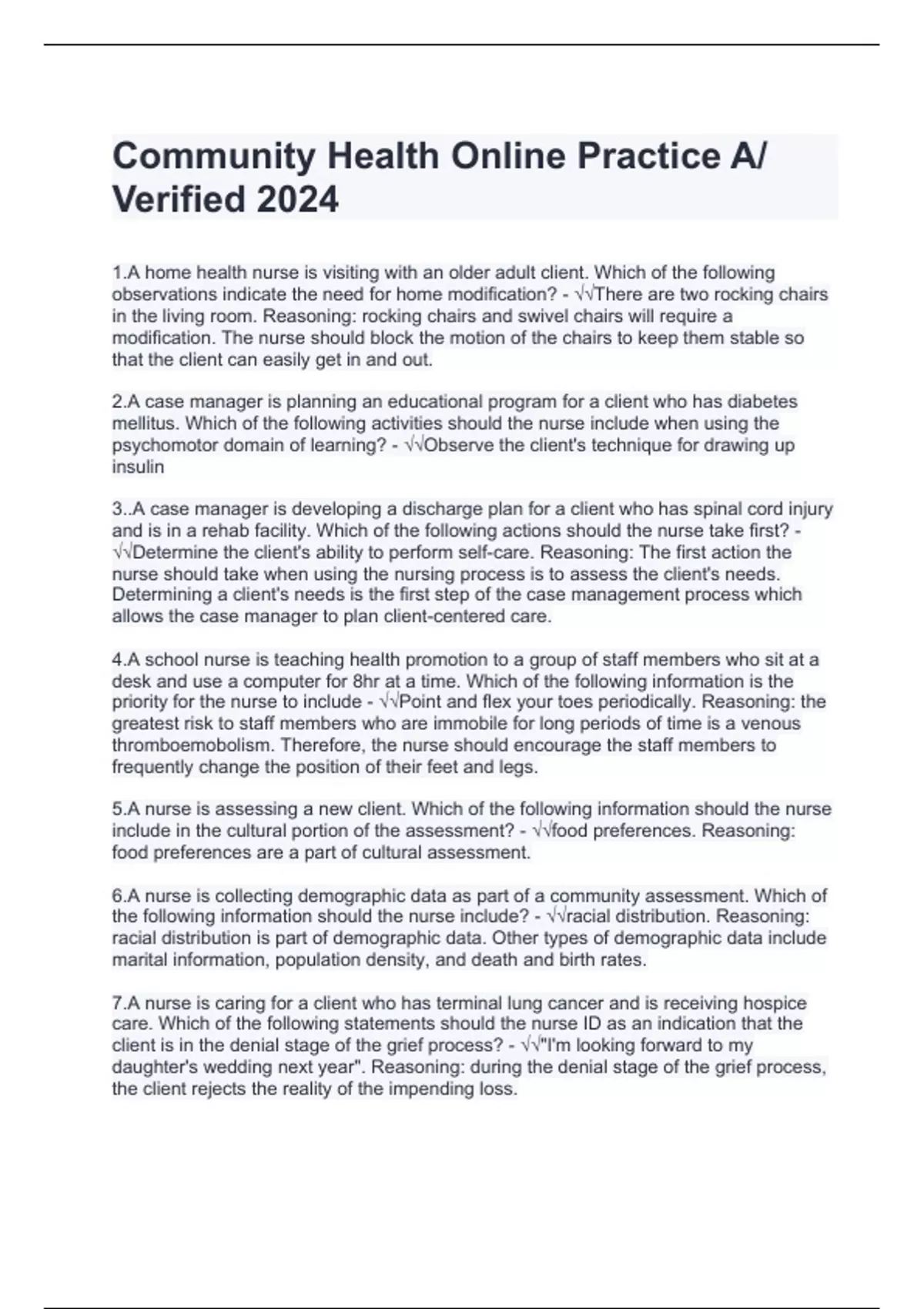 Community Health Online Practice A/ Verified 2024

1.A home health nurse is visiting with an older adult client. Which of the following observations indicate the need for home modification? - √√There are two rocking chairs in the living room. Reasoning: rocking chairs and swivel chairs will require a modification. The nurse should block the motion of the chairs to keep them stable so that the client can easily get in and out.

2.A case manager is planning an educational program for a client who has diabetes mellitus. Which of the following activities should the nurse include when using the psychomotor domain of learning? - √√Observe the client's technique for drawing up insulin

3..A case manager is developing a discharge plan for a client who has spinal cord injury and is in a rehab facility. Which of the following actions should the nurse take first? - √√Determine the client's ability to perform self-care. Reasoning: The first action the nurse should take when using the nursing process is to assess the client's needs. Determining a client's needs is the first step of the case management process which allows the case manager to plan client-centered care.

4.A school nurse is teaching health promotion to a group of staff members who sit at a desk and use a computer for 8hr at a time. Which of the following information is the priority for the nurse to include - √√Point and flex your toes periodically. Reasoning: the greatest risk to staff members who are immobile for long periods of time is a venous thromboemobolism. Therefore, the nurse should encourage the staff members to frequently change the position of their feet and legs.

5.A nurse is assessing a new client. Which of the following information should the nurse include in the cultural portion of the assessment? - √√food preferences. Reasoning: food preferences are a part of cultural assessment.

6.A nurse is collecting demographic data as part of a community assessment. Which of the following information should the nurse include? - √√racial distribution. Reasoning: racial distribution is part of demographic data. Other types of demographic data include marital information, population density, and death and birth rates.

7.A nurse is caring for a client who has terminal lung cancer and is receiving hospice care. Which of the following statements should the nurse ID as an indication that the client is in the denial stage of the grief process? - √√"I'm looking forward to my daughter's wedding next year". Reasoning: during the denial stage of the grief process, the client rejects the reality of the impending loss.